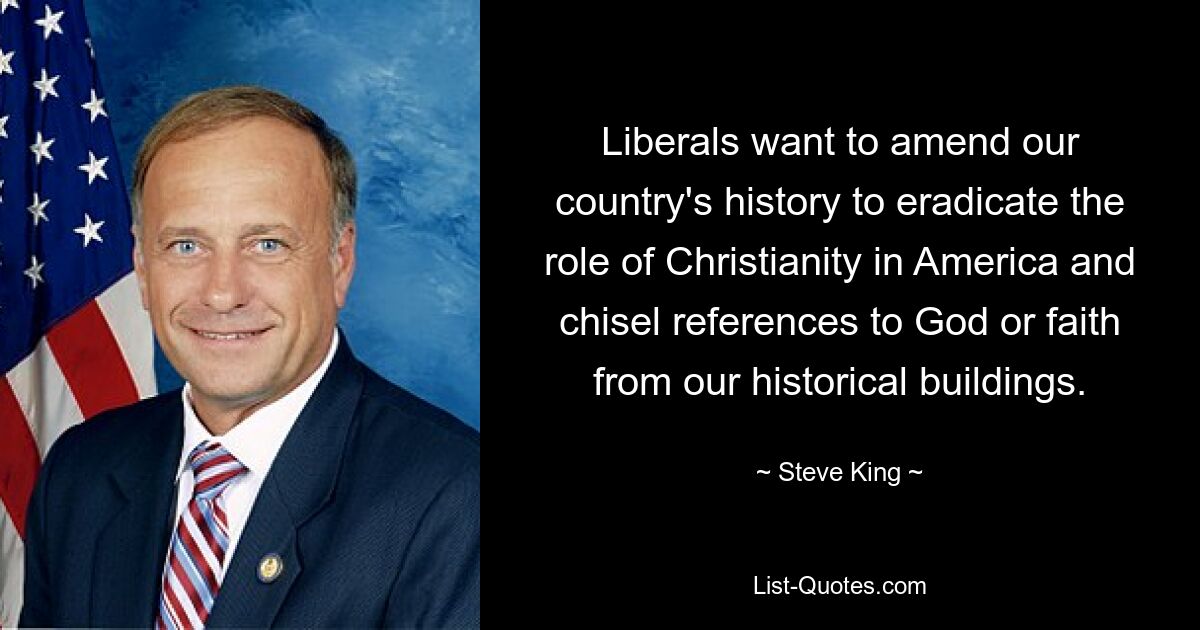 Liberals want to amend our country's history to eradicate the role of Christianity in America and chisel references to God or faith from our historical buildings.

~ Steve King ~

List-Quotes.com